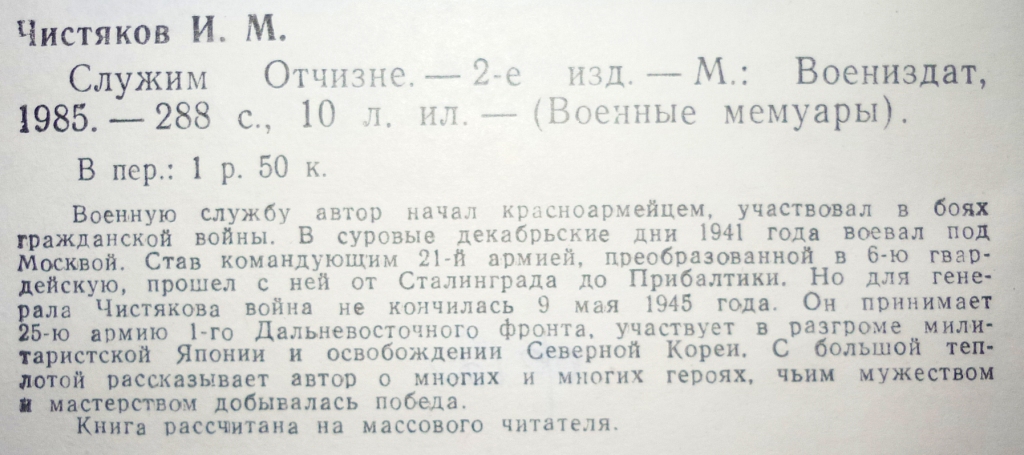 Чистяков И. М.

Служим Отчизне. — 2-е изд. — М.: Воениздат, 1985. — 288 с., 10 л. ил. — (Военные мемуары).

В пер.: 1 р. 50 к.

Военную службу автор начал красноармейцем, участвовал в боях гражданской войны. В суровые декабрьские дни 1941 года воевал под Москвой. Став командующим 21-й армией, преобразованной в 6-ю гвардейскую, прошел с ней от Сталинграда до Прибалтики. Но для генерала Чистякова война не кончилась 9 мая 1945 года. Он принимает 25-ю армию 1-го Дальневосточного фронта, участвует в разгроме милитаристской Японии и освобождении Северной Кореи. С большой теплотой рассказывает автор о многих и многих героях, чьим мужеством и мастерством добывалась победа.

Книга рассчитана на массового читателя.